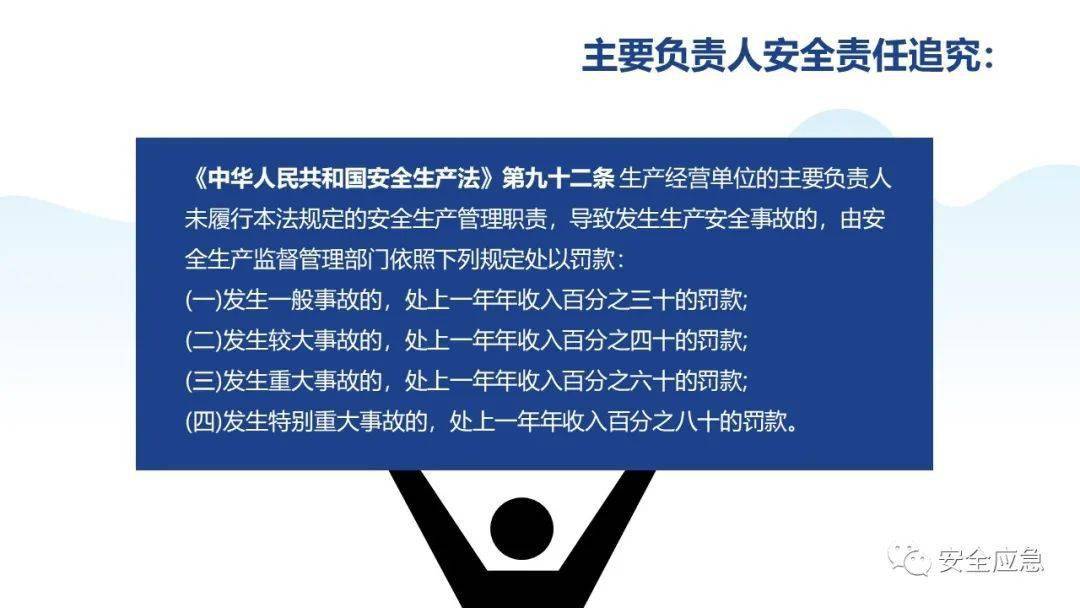 主要负责人安全责任追究:

《中华人民共和国安全生产法》第九十二条 生产经营单位的主要负责人未履行本法规定的安全生产管理职责，导致发生生产安全事故的，由安全生产监督管理部门依照下列规定处以罚款：
(一)发生一般事故的，处上一年年收入百分之三十的罚款;
(二)发生较大事故的，处上一年年收入百分之四十的罚款;
(三)发生重大事故的，处上一年年收入百分之六十的罚款;
(四)发生特别重大事故的，处上一年年收入百分之八十的罚款。

安全应急